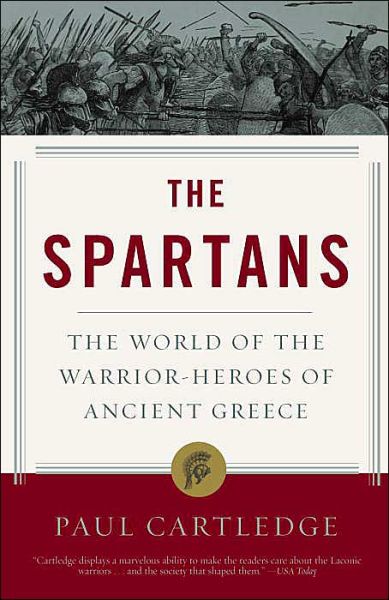 THE SPARTANS

THE WORLD OF THE WARRIOR-HEROES OF ANCIENT GREECE

PAUL CARTLEDGE

"Cartledge displays a marvelous ability to make the readers care about the Laconic warriors . . . and the society that shaped them." —USA Today